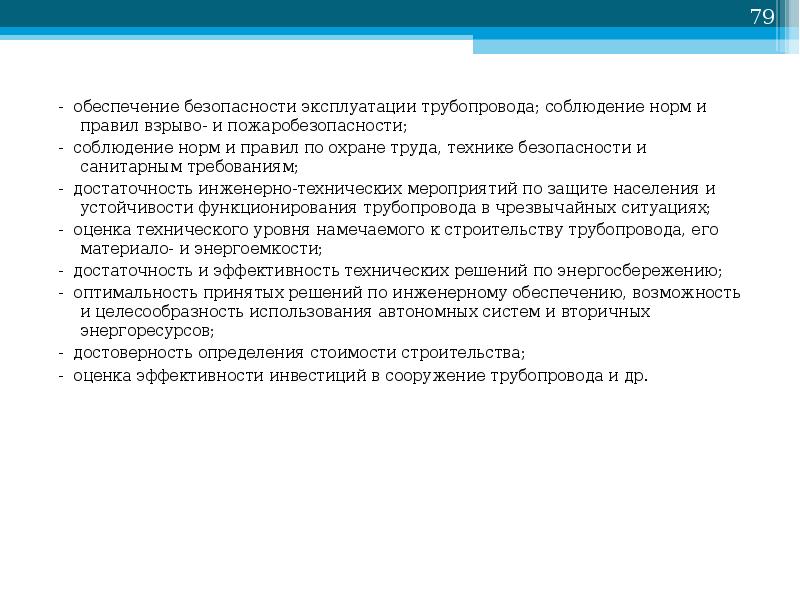 79

- обеспечение безопасности эксплуатации трубопровода; соблюдение норм и правил взрыво- и пожаробезопасности;
- соблюдение норм и правил по охране труда, технике безопасности и санитарным требованиям;
- достаточность инженерно-технических мероприятий по защите населения и устойчивости функционирования трубопровода в чрезвычайных ситуациях;
- оценка технического уровня намечаемого к строительству трубопровода, его материало- и энергоемкости;
- достаточность и эффективность технических решений по энергосбережению;
- оптимальность принятых решений по инженерному обеспечению, возможность и целесообразность использования автономных систем и вторичных энергоресурсов;
- достоверность определения стоимости строительства;
- оценка эффективности инвестиций в сооружение трубопровода и др.